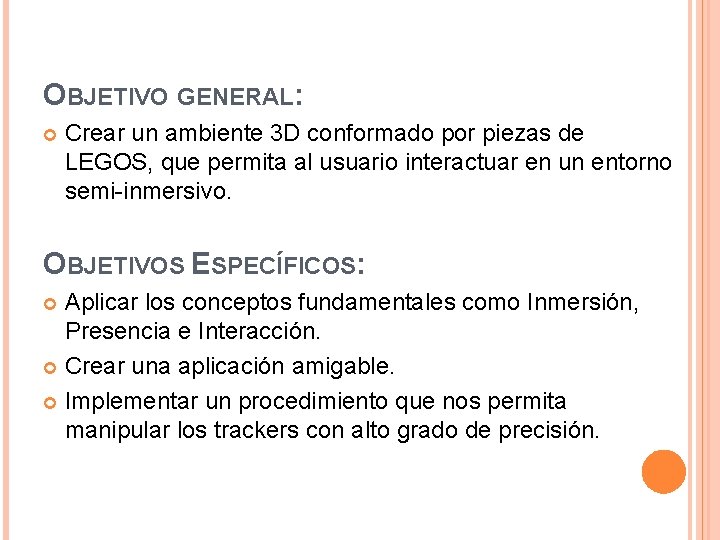 OBJETIVO GENERAL:

• Crear un ambiente 3D conformado por piezas de LEGOS, que permita al usuario interactuar en un entorno semi-inmersivo.

OBJETIVOS ESPECÍFICOS:

• Aplicar los conceptos fundamentales como Inmersión, Presencia e Interacción.
• Crear una aplicación amigable.
• Implementar un procedimiento que nos permita manipular los trackers con alto grado de precisión.